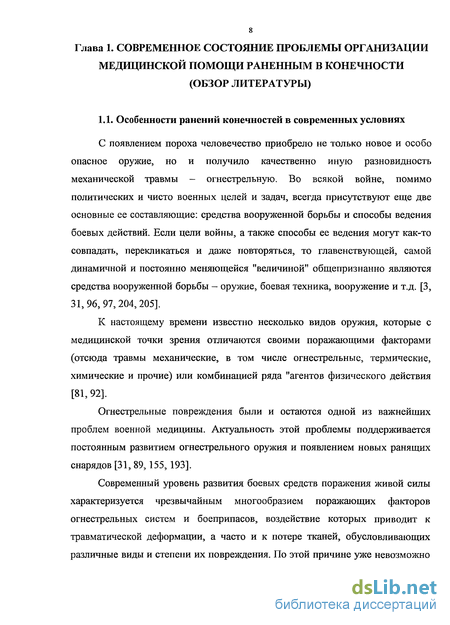 8

Глава 1. СОВРЕМЕННОЕ СОСТОЯНИЕ ПРОБЛЕМЫ ОРГАНИЗАЦИИ МЕДИЦИНСКОЙ ПОМОЩИ РАНЕННЫМ В КОНЕЧНОСТИ (ОБЗОР ЛИТЕРАТУРЫ)

1.1. Особенности ранений конечностей в современных условиях

С появлением пороха человечество приобрело не только новое и особо опасное оружие, но и получило качественно иную разновидность механической травмы – огнестрельную. Во всякой войне, помимо политических и чисто военных целей и задач, всегда присутствуют еще две основные ее составляющие: средства вооруженной борьбы и способы ведения боевых действий. Если цели войны, а также способы ее ведения могут как-то совпадать, перекликаться и даже повторяться, то главенствующей, самой динамичной и постоянно меняющейся "величиной" общепризнанно являются средства вооруженной борьбы – оружие, боевая техника, вооружение и т.д. [3, 31, 96, 97, 204, 205].

К настоящему времени известно несколько видов оружия, которые с медицинской точки зрения отличаются своими поражающими факторами (отсюда травмы механические, в том числе огнестрельные, термические, химические и прочие) или комбинацией ряда "агентов физического действия [81, 92].

Огнестрельные повреждения были и остаются одной из важнейших проблем военной медицины. Актуальность этой проблемы поддерживается постоянным развитием огнестрельного оружия и появлением новых ранящих снарядов [31, 89, 155, 193].

Современный уровень развития боевых средств поражения живой силы характеризуется чрезвычайным многообразием поражающих факторов огнестрельных систем и боеприпасов, воздействие которых приводит к травматической деформации, а часто и к потере тканей, обусловливающих различные виды и степени их повреждения. По этой причине уже невозможно

dsLib.net
библиотека диссертаций